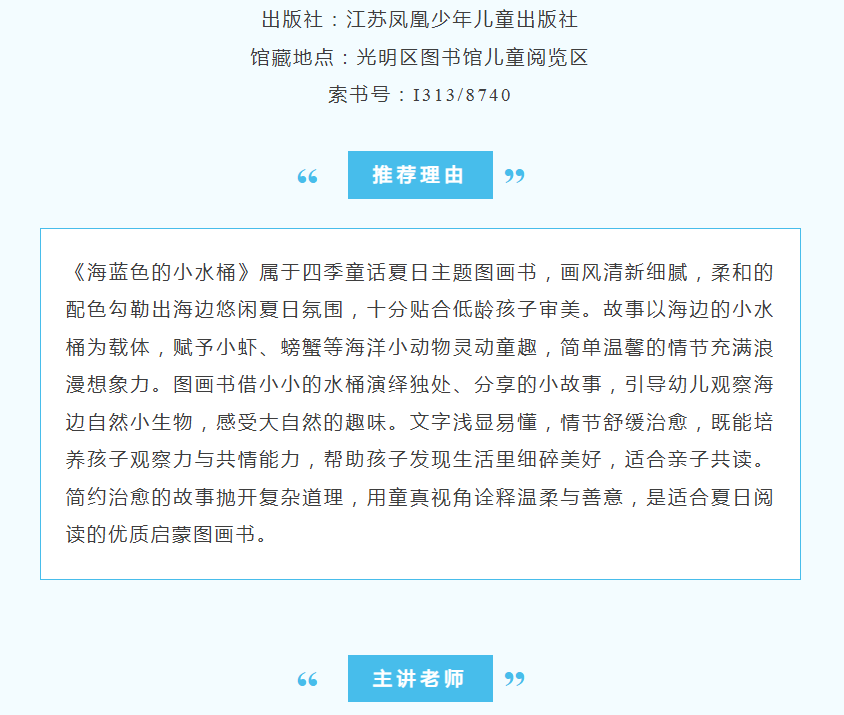 出版社：江苏凤凰少年儿童出版社

馆藏地点：光明区图书馆儿童阅览区

索书号：I313/8740

“ 推荐理由 ”

《海蓝色的小水桶》属于四季童话夏日主题图画书，画风清新细腻，柔和的配色勾勒出海边悠闲夏日氛围，十分贴合低龄孩子审美。故事以海边的小水桶为载体，赋予小虾、螃蟹等海洋小动物灵动童趣，简单温馨的情节充满浪漫想象力。图画书借小小的水桶演绎独处、分享的小故事，引导幼儿观察海边自然小生物，感受大自然的趣味。文字浅显易懂，情节舒缓治愈，既能培养孩子观察力与共情能力，帮助孩子发现生活里细碎美好，适合亲子共读。简约治愈的故事抛开复杂道理，用童真视角诠释温柔与善意，是适合夏日阅读的优质启蒙图画书。

“ 主讲老师 ”